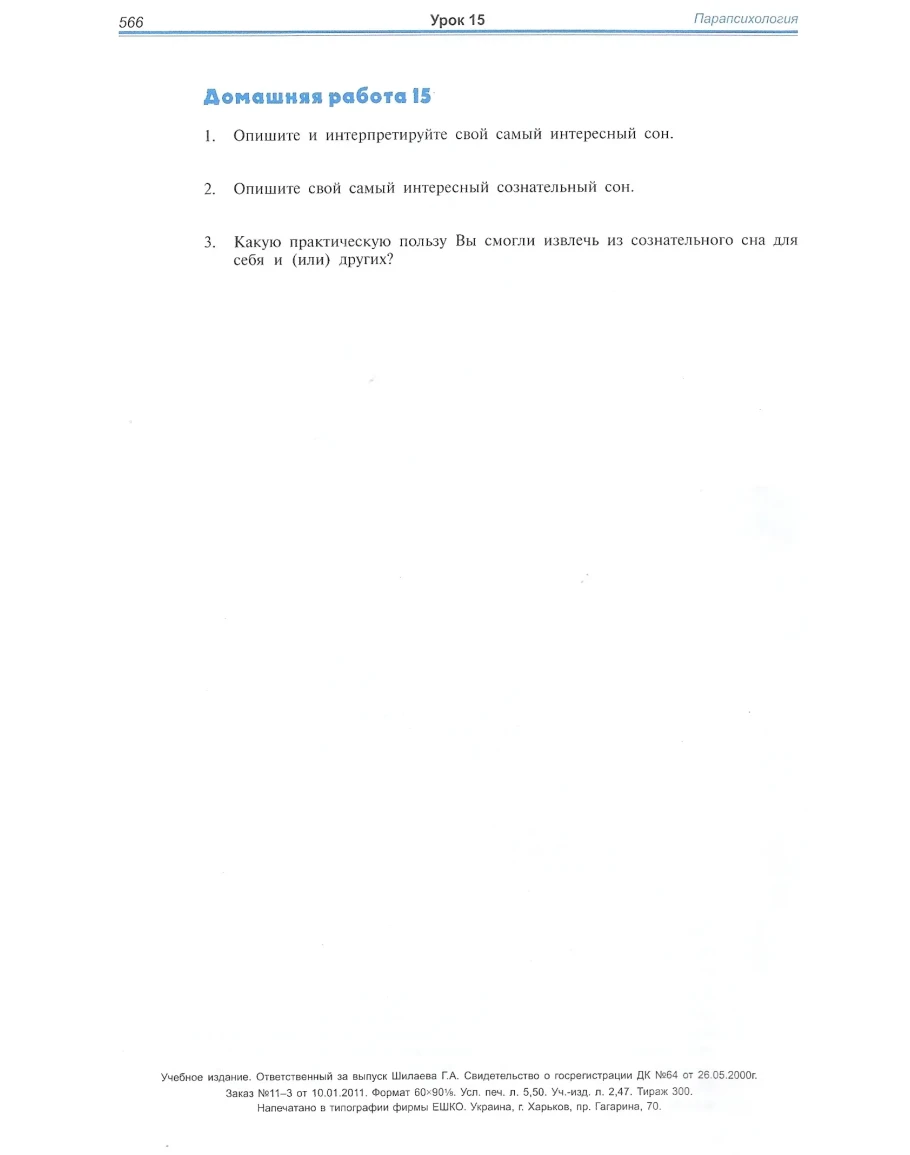 566 Урок 15 Парапсихология

Домашняя работа 15

1. Опишите и интерпретируйте свой самый интересный сон.

2. Опишите свой самый интересный сознательный сон.

3. Какую практическую пользу Вы смогли извлечь из сознательного сна для себя и (или) других?

Учебное издание. Ответственный за выпуск Шилаева Г.А. Свидетельство о госрегистрации ДК №64 от 26.05.2000г.
Заказ №11–3 от 10.01.2011. Формат 60×90⅛. Усл. печ. л. 5,50. Уч.-изд. л. 2,47. Тираж 300.
Напечатано в типографии фирмы ЕШКО. Украина, г. Харьков, пр. Гагарина, 70.